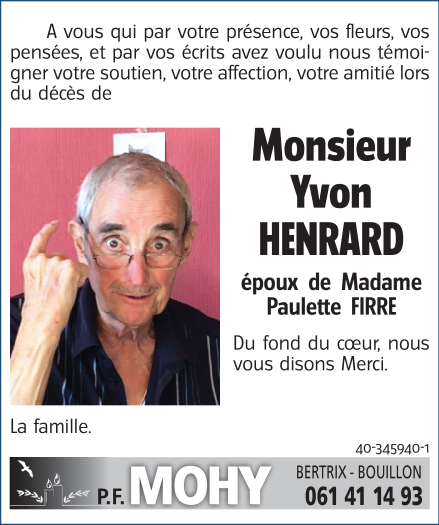 A vous qui par votre présence, vos fleurs, vos pensées, et par vos écrits avez voulu nous témoigner votre soutien, votre affection, votre amitié lors du décès de

Monsieur Yvon HENRARD

époux de Madame Paulette FIRRE

Du fond du cœur, nous vous disons Merci.

La famille.

40-345940-1

P.F. MOHY

BERTRIX - BOUILLON
061 41 14 93